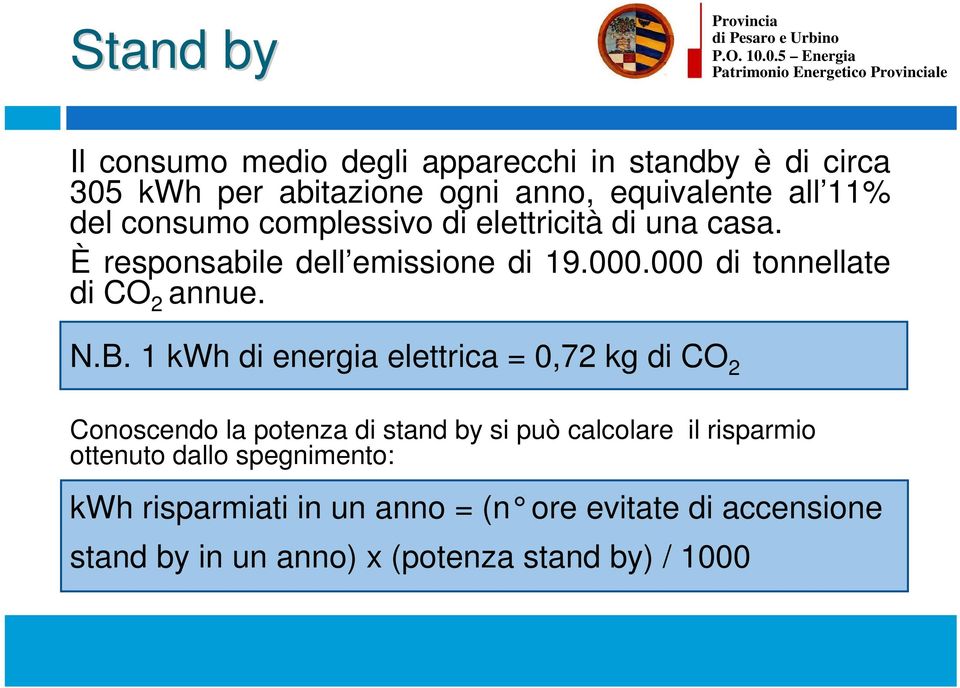 Stand by

Provincia
di Pesaro e Urbino
P.O. 10.0.5 – Energia
Patrimonio Energetico Provinciale

Il consumo medio degli apparecchi in standby è di circa 305 kWh per abitazione ogni anno, equivalente all'11% del consumo complessivo di elettricità di una casa.
È responsabile dell'emissione di 19.000.000 di tonnellate di $CO_2$ annue.

N.B. 1 kWh di energia elettrica = 0,72 kg di $CO_2$

Conoscendo la potenza di stand by si può calcolare il risparmio ottenuto dallo spegnimento:

kWh risparmiati in un anno = (n° ore evitate di accensione stand by in un anno) x (potenza stand by) / 1000